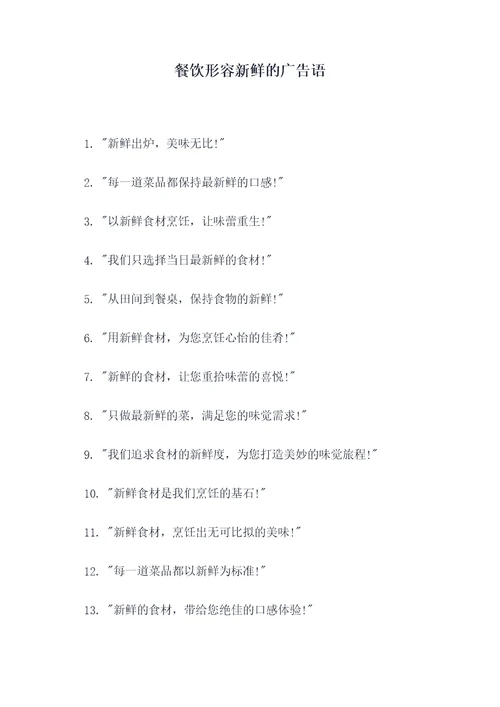 餐饮形容新鲜的广告语

1. "新鲜出炉，美味无比!"

2. "每一道菜品都保持最新鲜的口感!"

3. "以新鲜食材烹饪，让味蕾重生!"

4. "我们只选择当日最新鲜的食材!"

5. "从田间到餐桌，保持食物的新鲜!"

6. "用新鲜食材，为您烹饪心怡的佳肴!"

7. "新鲜的食材，让您重拾味蕾的喜悦!"

8. "只做最新鲜的菜，满足您的味觉需求!"

9. "我们追求食材的新鲜度，为您打造美妙的味觉旅程!"

10. "新鲜食材是我们烹饪的基石!"

11. "新鲜食材，烹饪出无可比拟的美味!"

12. "每一道菜品都以新鲜为标准!"

13. "新鲜的食材，带给您绝佳的口感体验!"